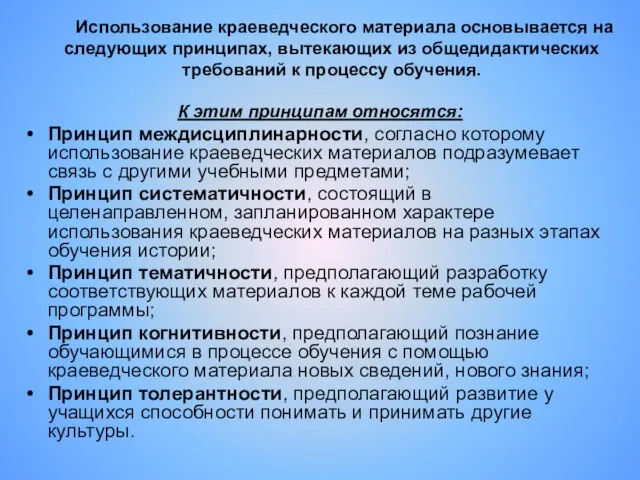 Использование краеведческого материала основывается на следующих принципах, вытекающих из общедидактических требований к процессу обучения.

К этим принципам относятся:

• Принцип междисциплинарности, согласно которому использование краеведческих материалов подразумевает связь с другими учебными предметами;
• Принцип систематичности, состоящий в целенаправленном, запланированном характере использования краеведческих материалов на разных этапах обучения истории;
• Принцип тематичности, предполагающий разработку соответствующих материалов к каждой теме рабочей программы;
• Принцип когнитивности, предполагающий познание обучающимися в процессе обучения с помощью краеведческого материала новых сведений, нового знания;
• Принцип толерантности, предполагающий развитие у учащихся способности понимать и принимать другие культуры.